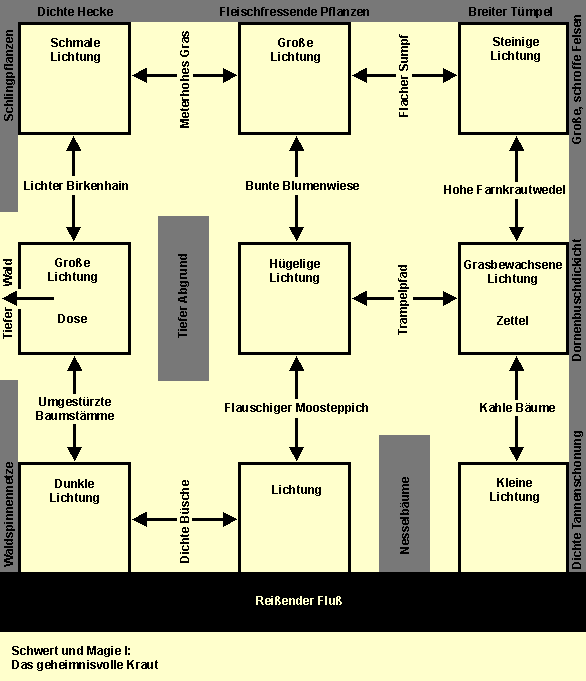 Dichte Hecke

Fleischfressende Pflanzen

Breiter Tümpel

Schlingpflanzen

Schmale Lichtung

Meterhohes Gras

Große Lichtung

Flacher Sumpf

Steinige Lichtung

Große, schroffe Felsen

Lichter Birkenhain

Bunte Blumenwiese

Hohe Farnkrautwedel

Tiefer Wald

Große Lichtung

Dose

Tiefer Abgrund

Hügelige Lichtung

Trampelpfad

Grasbewachsene Lichtung

Zettel

Dornenbuschdickicht

Umgestürzte Baumstämme

Flauschiger Moosteppich

Kahle Bäume

Waldspinnennetze

Dunkle Lichtung

Dichte Büsche

Lichtung

Nesselbäume

Kleine Lichtung

Dichte Tannenschonung

Reißender Fluß

Schwert und Magie I:
Das geheimnisvolle Kraut